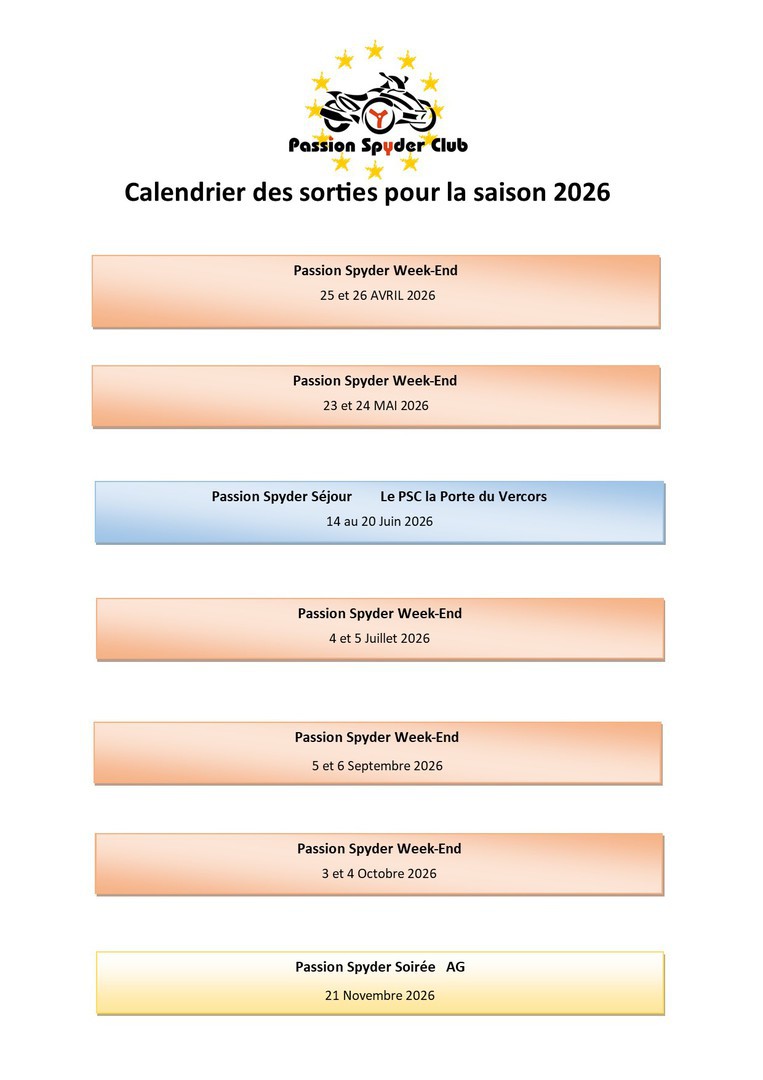 Passion Spyder Club

Calendrier des sorties pour la saison 2026

Passion Spyder Week-End
25 et 26 AVRIL 2026

Passion Spyder Week-End
23 et 24 MAI 2026

Passion Spyder Séjour Le PSC la Porte du Vercors
14 au 20 Juin 2026

Passion Spyder Week-End
4 et 5 Juillet 2026

Passion Spyder Week-End
5 et 6 Septembre 2026

Passion Spyder Week-End
3 et 4 Octobre 2026

Passion Spyder Soirée AG
21 Novembre 2026